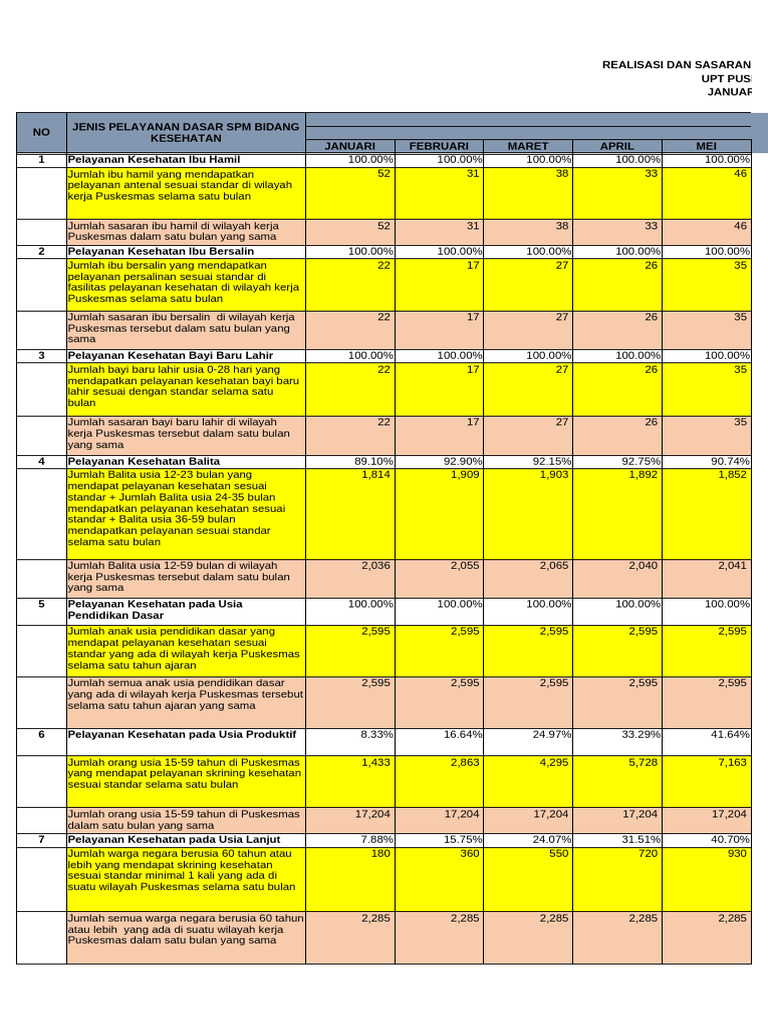 REALISASI DAN SASARAN
UPT PUS
JANUAR

| NO | JENIS PELAYANAN DASAR SPM BIDANG KESEHATAN | JANUARI | FEBRUARI | MARET | APRIL | MEI |
|---|---|---|---|---|---|---|
| 1 | Pelayanan Kesehatan Ibu Hamil | 100.00% | 100.00% | 100.00% | 100.00% | 100.00% |
| | Jumlah ibu hamil yang mendapatkan pelayanan antenal sesuai standar di wilayah kerja Puskesmas selama satu bulan | 52 | 31 | 38 | 33 | 46 |
| | Jumlah sasaran ibu hamil di wilayah kerja Puskesmas dalam satu bulan yang sama | 52 | 31 | 38 | 33 | 46 |
| 2 | Pelayanan Kesehatan Ibu Bersalin | 100.00% | 100.00% | 100.00% | 100.00% | 100.00% |
| | Jumlah ibu bersalin yang mendapatkan pelayanan persalinan sesuai standar di fasilitas pelayanan kesehatan di wilayah kerja Puskesmas selama satu bulan | 22 | 17 | 27 | 26 | 35 |
| | Jumlah sasaran ibu bersalin di wilayah kerja Puskesmas tersebut dalam satu bulan yang sama | 22 | 17 | 27 | 26 | 35 |
| 3 | Pelayanan Kesehatan Bayi Baru Lahir | 100.00% | 100.00% | 100.00% | 100.00% | 100.00% |
| | Jumlah bayi baru lahir usia 0-28 hari yang mendapatkan pelayanan kesehatan bayi baru lahir sesuai dengan standar selama satu bulan | 22 | 17 | 27 | 26 | 35 |
| | Jumlah sasaran bayi baru lahir di wilayah kerja Puskesmas tersebut dalam satu bulan yang sama | 22 | 17 | 27 | 26 | 35 |
| 4 | Pelayanan Kesehatan Balita | 89.10% | 92.90% | 92.15% | 92.75% | 90.74% |
| | Jumlah Balita usia 12-23 bulan yang mendapat pelayanan kesehatan sesuai standar + Jumlah Balita usia 24-35 bulan mendapatkan pelayanan kesehatan sesuai standar + Balita usia 36-59 bulan mendapatkan pelayanan sesuai standar selama satu bulan | 1,814 | 1,909 | 1,903 | 1,892 | 1,852 |
| | Jumlah Balita usia 12-59 bulan di wilayah kerja Puskesmas tersebut dalam satu bulan yang sama | 2,036 | 2,055 | 2,065 | 2,040 | 2,041 |
| 5 | Pelayanan Kesehatan pada Usia Pendidikan Dasar | 100.00% | 100.00% | 100.00% | 100.00% | 100.00% |
| | Jumlah anak usia pendidikan dasar yang mendapat pelayanan kesehatan sesuai standar yang ada di wilayah kerja Puskesmas selama satu tahun ajaran | 2,595 | 2,595 | 2,595 | 2,595 | 2,595 |
| | Jumlah semua anak usia pendidikan dasar yang ada di wilayah kerja Puskesmas tersebut selama satu tahun ajaran yang sama | 2,595 | 2,595 | 2,595 | 2,595 | 2,595 |
| 6 | Pelayanan Kesehatan pada Usia Produktif | 8.33% | 16.64% | 24.97% | 33.29% | 41.64% |
| | Jumlah orang usia 15-59 tahun di Puskesmas yang mendapat pelayanan skrining kesehatan sesuai standar selama satu bulan | 1,433 | 2,863 | 4,295 | 5,728 | 7,163 |
| | Jumlah orang usia 15-59 tahun di Puskesmas dalam satu bulan yang sama | 17,204 | 17,204 | 17,204 | 17,204 | 17,204 |
| 7 | Pelayanan Kesehatan pada Usia Lanjut | 7.88% | 15.75% | 24.07% | 31.51% | 40.70% |
| | Jumlah warga negara berusia 60 tahun atau lebih yang mendapat skrining kesehatan sesuai standar minimal 1 kali yang ada di suatu wilayah Puskesmas selama satu bulan | 180 | 360 | 550 | 720 | 930 |
| | Jumlah semua warga negara berusia 60 tahun atau lebih yang ada di suatu wilayah kerja Puskesmas dalam satu bulan yang sama | 2,285 | 2,285 | 2,285 | 2,285 | 2,285 |